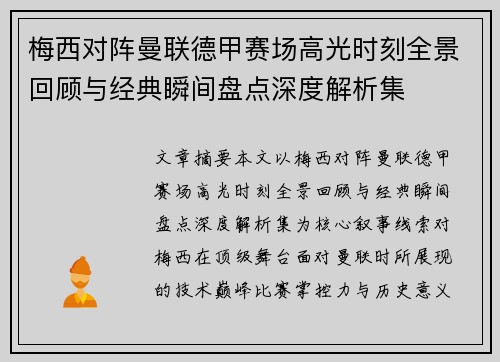 梅西对阵曼联德甲赛场高光时刻全景回顾与经典瞬间盘点深度解析集

文章摘要本文以梅西对阵曼联德甲赛场高光时刻全景回顾与经典瞬间盘点深度解析集为核心叙事线索对梅西在顶级舞台面对曼联时所展现的技术巅峰比赛掌控力与历史意义